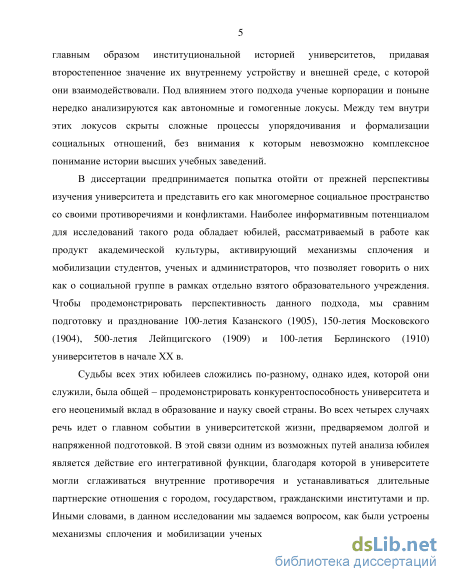 5

главным образом институциональной историей университетов, придавая второстепенное значение их внутреннему устройству и внешней среде, с которой они взаимодействовали. Под влиянием этого подхода ученые корпорации и поныне нередко анализируются как автономные и гомогенные локусы. Между тем внутри этих локусов скрыты сложные процессы упорядочивания и формализации социальных отношений, без внимания к которым невозможно комплексное понимание истории высших учебных заведений.

В диссертации предпринимается попытка отойти от прежней перспективы изучения университета и представить его как многомерное социальное пространство со своими противоречиями и конфликтами. Наиболее информативным потенциалом для исследований такого рода обладает юбилей, рассматриваемый в работе как продукт академической культуры, активирующий механизмы сплочения и мобилизации студентов, ученых и администраторов, что позволяет говорить о них как о социальной группе в рамках отдельно взятого образовательного учреждения. Чтобы продемонстрировать перспективность данного подхода, мы сравним подготовку и празднование 100-летия Казанского (1905), 150-летия Московского (1904), 500-летия Лейпцигского (1909) и 100-летия Берлинского (1910) университетов в начале XX в.

Судьбы всех этих юбилеев сложились по-разному, однако идея, которой они служили, была общей – продемонстрировать конкурентоспособность университета и его неоценимый вклад в образование и науку своей страны. Во всех четырех случаях речь идет о главном событии в университетской жизни, предваряемом долгой и напряженной подготовкой. В этой связи одним из возможных путей анализа юбилея является действие его интегративной функции, благодаря которой в университете могли сглаживаться внутренние противоречия и устанавливаться длительные партнерские отношения с городом, государством, гражданскими институтами и пр. Иными словами, в данном исследовании мы задаемся вопросом, как были устроены механизмы сплочения и мобилизации ученых

dsLib.net
библиотека диссертаций